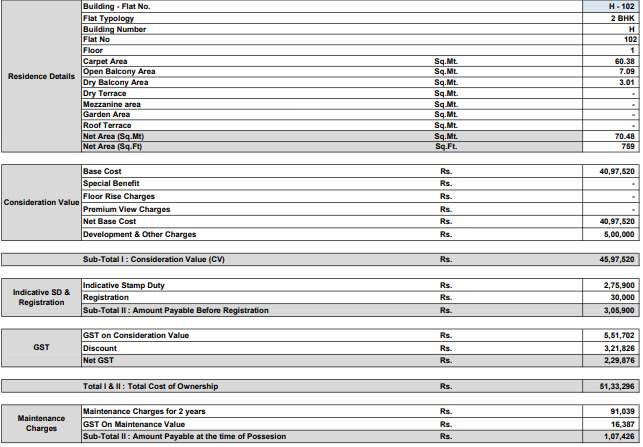 | Residence Details | Building - Flat No. | | H - 102 |
|---|---|---|---|
| | Flat Typology | | 2 BHK |
| | Building Number | | H |
| | Flat No | | 102 |
| | Floor | | 1 |
| | Carpet Area | Sq.Mt. | 60.38 |
| | Open Balcony Area | Sq.Mt. | 7.09 |
| | Dry Balcony Area | Sq.Mt. | 3.01 |
| | Dry Terrace | Sq.Mt. | - |
| | Mezzanine area | Sq.Mt. | - |
| | Garden Area | Sq.Mt. | - |
| | Roof Terrace | Sq.Mt. | - |
| | Net Area (Sq.Mt) | Sq.Mt. | 70.48 |
| | Net Area (Sq.Ft) | Sq.Ft. | 759 |

| Consideration Value | Base Cost | Rs. | 40,97,520 |
|---|---|---|---|
| | Special Benefit | Rs. | - |
| | Floor Rise Charges | Rs. | - |
| | Premium View Charges | Rs. | - |
| | Net Base Cost | Rs. | 40,97,520 |
| | Development & Other Charges | Rs. | 5,00,000 |

| | Sub-Total I : Consideration Value (CV) | Rs. | 45,97,520 |
|---|---|---|---|

| Indicative SD & Registration | Indicative Stamp Duty | Rs. | 2,75,900 |
|---|---|---|---|
| | Registration | Rs. | 30,000 |
| | Sub-Total II : Amount Payable Before Registration | Rs. | 3,05,900 |

| GST | GST on Consideration Value | Rs. | 5,51,702 |
|---|---|---|---|
| | Discount | Rs. | 3,21,826 |
| | Net GST | Rs. | 2,29,876 |

| | Total I & II : Total Cost of Ownership | Rs. | 51,33,296 |
|---|---|---|---|

| Maintenance Charges | Maintenance Charges for 2 years | Rs. | 91,039 |
|---|---|---|---|
| | GST On Maintenance Value | Rs. | 16,387 |
| | Sub-Total II : Amount Payable at the time of Possesion | Rs. | 1,07,426 |